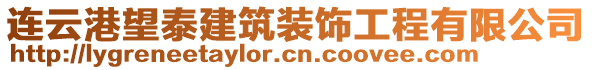 连云港望泰建筑装饰工程有限公司
http://lygreneetaylor.cn.coovee.com